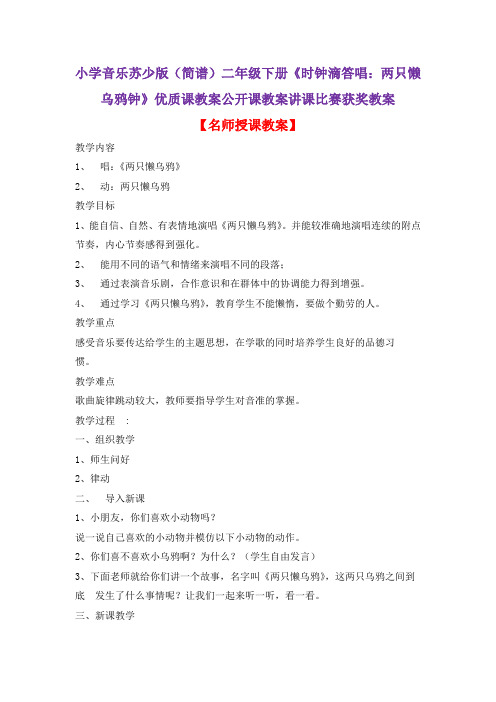 小学音乐苏少版（简谱）二年级下册《时钟滴答唱：两只懒乌鸦钟》优质课教案公开课教案讲课比赛获奖教案

【名师授课教案】

教学内容

1、 唱：《两只懒乌鸦》

2、 动：两只懒乌鸦

教学目标

1、能自信、自然、有表情地演唱《两只懒乌鸦》。并能较准确地演唱连续的附点节奏，内心节奏感得到强化。

2、 能用不同的语气和情绪来演唱不同的段落；

3、 通过表演音乐剧，合作意识和在群体中的协调能力得到增强。

4、 通过学习《两只懒乌鸦》，教育学生不能懒惰，要做个勤劳的人。

教学重点

感受音乐要传达给学生的主题思想，在学歌的同时培养学生良好的品德习惯。

教学难点

歌曲旋律跳动较大，教师要指导学生对音准的掌握。

教学过程 ：

一、组织教学

1、师生问好

2、律动

二、 导入新课

1、小朋友，你们喜欢小动物吗？

说一说自己喜欢的小动物并模仿以下小动物的动作。

2、你们喜不喜欢小乌鸦啊？为什么？（学生自由发言）

3、下面老师就给你们讲一个故事，名字叫《两只懒乌鸦》，这两只乌鸦之间到底 发生了什么事情呢？让我们一起来听一听，看一看。

三、新课教学